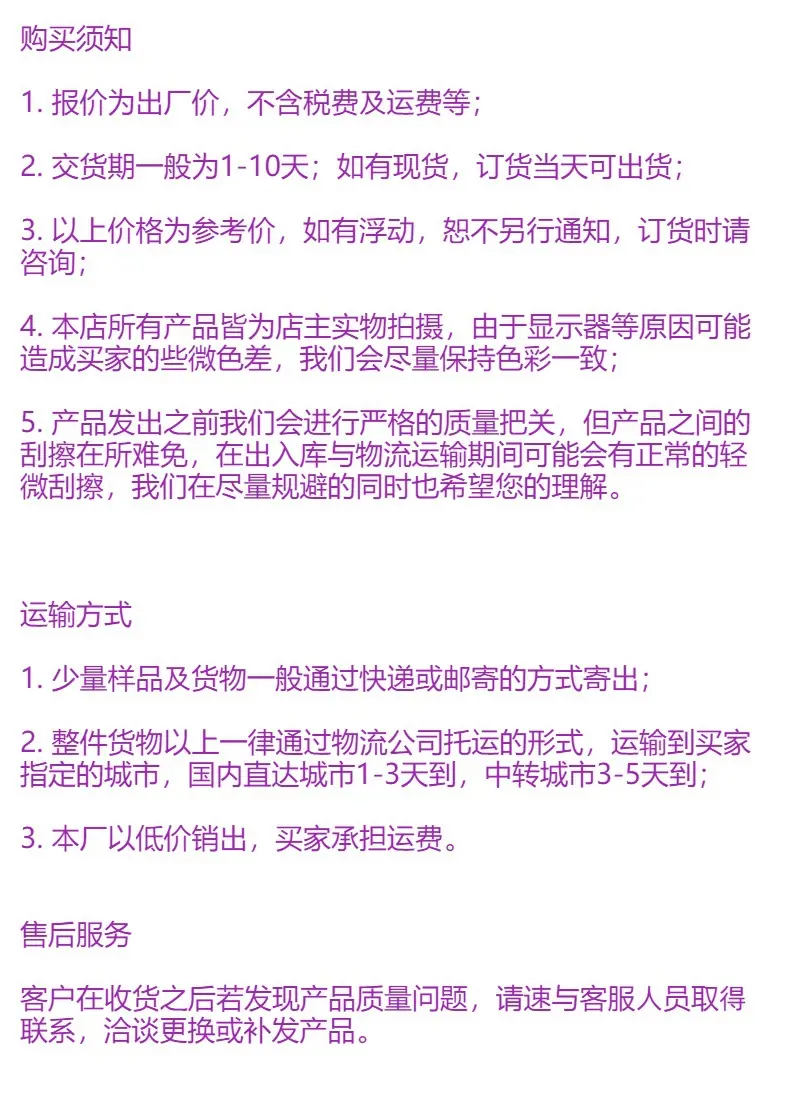 购买须知

1.报价为出厂价，不含税费及运费等；

2.交货期一般为1-10天；如有现货，订货当天可出货；

3.以上价格为参考价，如有浮动，恕不另行通知，订货时请咨询；

4.本店所有产品皆为店主实物拍摄，由于显示器等原因可能造成买家的些微色差，我们会尽量保持色彩一致；

5.产品发出之前我们会进行严格的质量把关，但产品之间的刮擦在所难免，在出入库与物流运输期间可能会有正常的轻微刮擦，我们在尽量规避的同时也希望您的理解。

运输方式

1.少量样品及货物一般通过快递或邮寄的方式寄出；

2.整件货物以上一律通过物流公司托运的形式，运输到买家指定的城市，国内直达城市1-3天到，中转城市3-5天到；

3.本厂以低价销出，买家承担运费。

售后服务

客户在收货之后若发现产品质量问题，请速与客服人员取得联系，洽谈更换或补发产品。